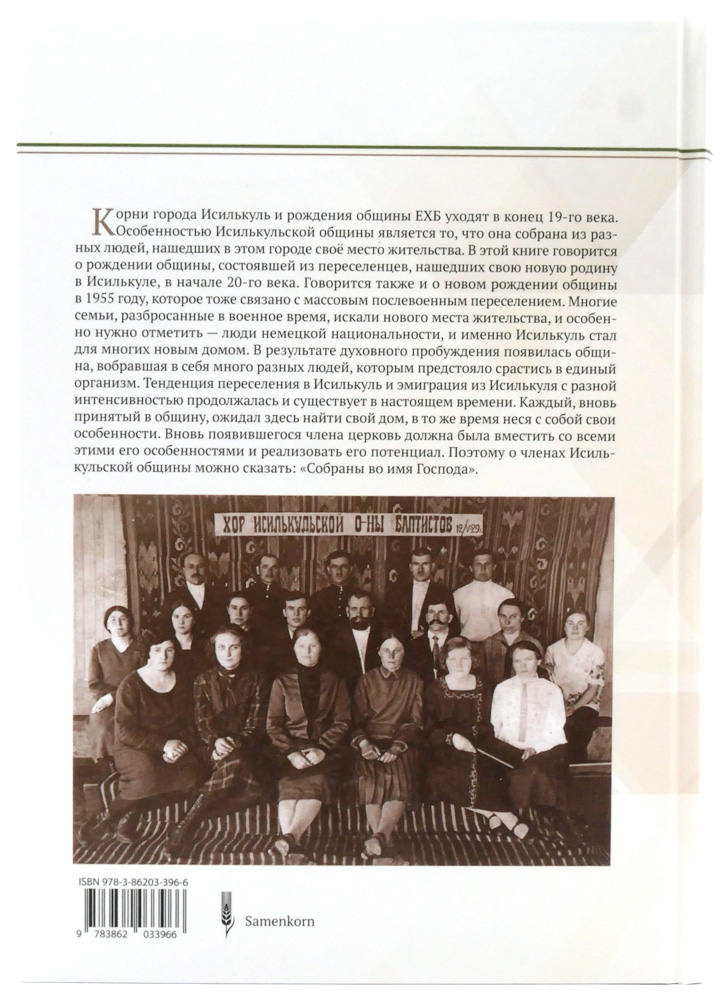 Корни города Исилькуль и рождения общины ЕХБ уходят в конец 19-го века. Особенностью Исилькульской общины является то, что она собрана из разных людей, нашедших в этом городе своё место жительства. В этой книге говорится о рождении общины, состоявшей из переселенцев, нашедших свою новую родину в Исилькуле, в начале 20-го века. Говорится также и о новом рождении общины в 1955 году, которое тоже связано с массовым послевоенным переселением. Многие семьи, разбросанные в военное время, искали нового места жительства, и особенно нужно отметить — люди немецкой национальности, и именно Исилькуль стал для многих новым домом. В результате духовного пробуждения появилась община, вобравшая в себя много разных людей, которым предстояло срастись в единый организм. Тенденция переселения в Исилькуль и эмиграция из Исилькуля с разной интенсивностью продолжалась и существует в настоящем времени. Каждый, вновь принятый в общину, ожидал здесь найти свой дом, в то же время неся с собой свои особенности. Вновь появившегося члена церковь должна была вместить со всеми этими его особенностями и реализовать его потенциал. Поэтому о членах Исилькульской общины можно сказать: «Собраны во имя Господа».

ХОР ИСИЛЬКУЛЬСКОЙ О-НЫ БАПТИСТОВ 12/1929.

ISBN 978-3-86203-396-6

9 783862 033966

Samenkorn